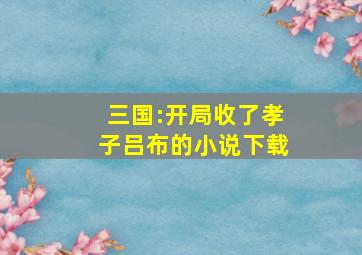 三国:开局收了孝子吕布的小说下载